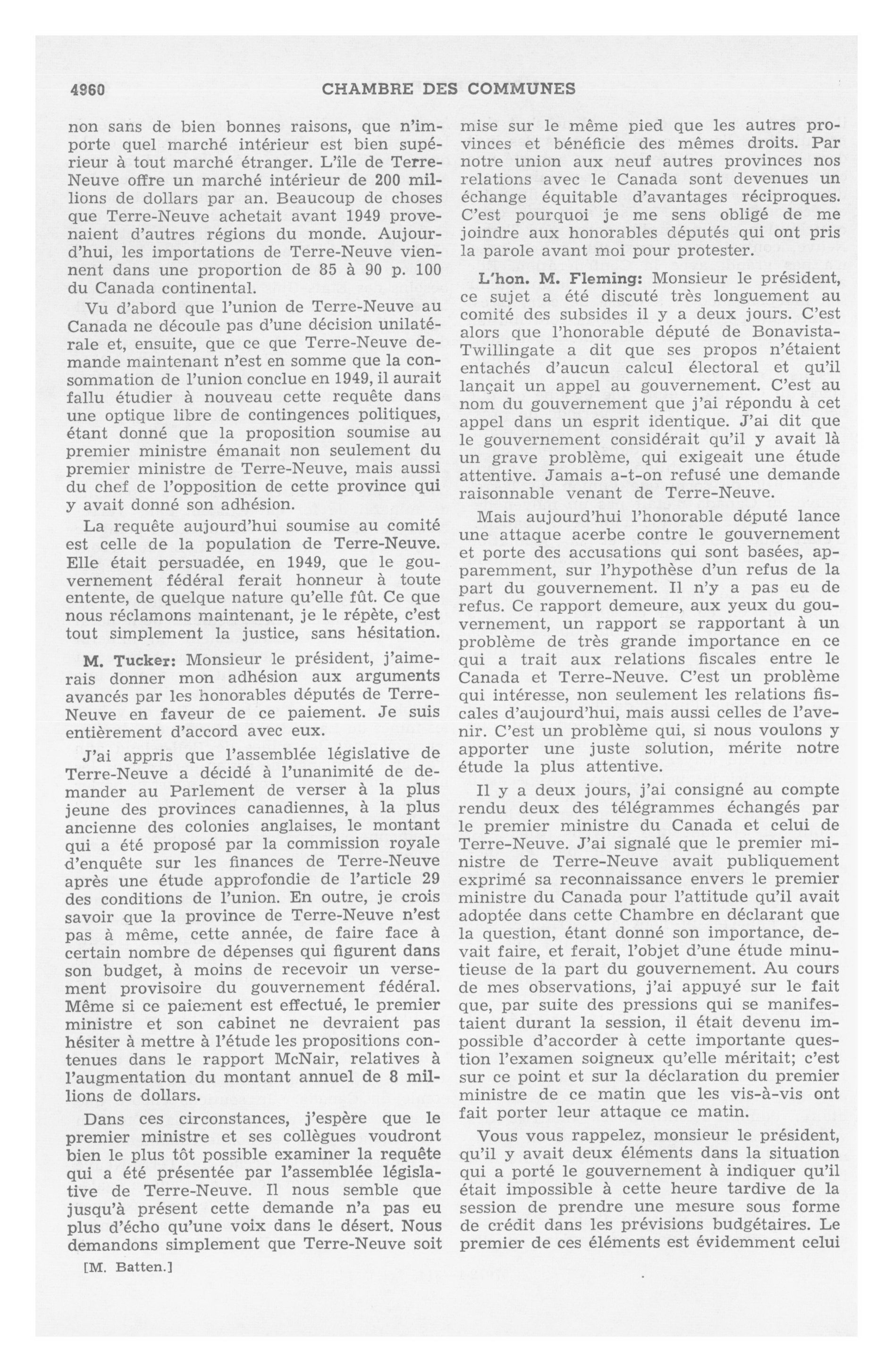 4960 CHAMBRE DES COMMUNES

non sans de bien bonnes raisons, que n'importe quel marché intérieur est bien supérieur à tout marché étranger. L'île de Terre-Neuve offre un marché intérieur de 200 millions de dollars par an. Beaucoup de choses que Terre-Neuve achetait avant 1949 provenaient d'autres régions du monde. Aujourd'hui, les importations de Terre-Neuve viennent dans une proportion de 85 à 90 p. 100 du Canada continental.

Vu d'abord que l'union de Terre-Neuve au Canada ne découle pas d'une décision unilatérale et, ensuite, que ce que Terre-Neuve demande maintenant n'est en somme que la consommation de l'union conclue en 1949, il aurait fallu étudier à nouveau cette requête dans une optique libre de contingences politiques, étant donné que la proposition soumise au premier ministre émanait non seulement du premier ministre de Terre-Neuve, mais aussi du chef de l'opposition de cette province qui y avait donné son adhésion.

La requête aujourd'hui soumise au comité est celle de la population de Terre-Neuve. Elle était persuadée, en 1949, que le gouvernement fédéral ferait honneur à toute entente, de quelque nature qu'elle fût. Ce que nous réclamons maintenant, je le répète, c'est tout simplement la justice, sans hésitation.

M. Tucker: Monsieur le président, j'aimerais donner mon adhésion aux arguments avancés par les honorables députés de Terre-Neuve en faveur de ce paiement. Je suis entièrement d'accord avec eux.

J'ai appris que l'assemblée législative de Terre-Neuve a décidé à l'unanimité de demander au Parlement de verser à la plus jeune des provinces canadiennes, à la plus ancienne des colonies anglaises, le montant qui a été proposé par la commission royale d'enquête sur les finances de Terre-Neuve après une étude approfondie de l'article 29 des conditions de l'union. En outre, je crois savoir que la province de Terre-Neuve n'est pas à même, cette année, de faire face à certain nombre de dépenses qui figurent dans son budget, à moins de recevoir un versement provisoire du gouvernement fédéral. Même si ce paiement est effectué, le premier ministre et son cabinet ne devraient pas hésiter à mettre à l'étude les propositions contenues dans le rapport McNair, relatives à l'augmentation du montant annuel de 8 millions de dollars.

Dans ces circonstances, j'espère que le premier ministre et ses collègues voudront bien le plus tôt possible examiner la requête qui a été présentée par l'assemblée législative de Terre-Neuve. Il nous semble que jusqu'à présent cette demande n'a pas eu plus d'écho qu'une voix dans le désert. Nous demandons simplement que Terre-Neuve soit

[M. Batten.]

mise sur le même pied que les autres provinces et bénéficie des mêmes droits. Par notre union aux neuf autres provinces nos relations avec le Canada sont devenues un échange équitable d'avantages réciproques. C'est pourquoi je me sens obligé de me joindre aux honorables députés qui ont pris la parole avant moi pour protester.

L'hon. M. Fleming: Monsieur le président, ce sujet a été discuté très longuement au comité des subsides il y a deux jours. C'est alors que l'honorable député de Bonavista-Twillingate a dit que ses propos n'étaient entachés d'aucun calcul électoral et qu'il lançait un appel au gouvernement. C'est au nom du gouvernement que j'ai répondu à cet appel dans un esprit identique. J'ai dit que le gouvernement considérait qu'il y avait là un grave problème, qui exigeait une étude attentive. Jamais a-t-on refusé une demande raisonnable venant de Terre-Neuve.

Mais aujourd'hui l'honorable député lance une attaque acerbe contre le gouvernement et porte des accusations qui sont basées, apparemment, sur l'hypothèse d'un refus de la part du gouvernement. Il n'y a pas eu de refus. Ce rapport demeure, aux yeux du gouvernement, un rapport se rapportant à un problème de très grande importance en ce qui a trait aux relations fiscales entre le Canada et Terre-Neuve. C'est un problème qui intéresse, non seulement les relations fiscales d'aujourd'hui, mais aussi celles de l'avenir. C'est un problème qui, si nous voulons y apporter une juste solution, mérite notre étude la plus attentive.

Il y a deux jours, j'ai consigné au compte rendu deux des télégrammes échangés par le premier ministre du Canada et celui de Terre-Neuve. J'ai signalé que le premier ministre de Terre-Neuve avait publiquement exprimé sa reconnaissance envers le premier ministre du Canada pour l'attitude qu'il avait adoptée dans cette Chambre en déclarant que la question, étant donné son importance, devait faire, et ferait, l'objet d'une étude minutieuse de la part du gouvernement. Au cours de mes observations, j'ai appuyé sur le fait que, par suite des pressions qui se manifestaient durant la session, il était devenu impossible d'accorder à cette importante question l'examen soigneux qu'elle méritait; c'est sur ce point et sur la déclaration du premier ministre de ce matin que les vis-à-vis ont fait porter leur attaque ce matin.

Vous vous rappelez, monsieur le président, qu'il y avait deux éléments dans la situation qui a porté le gouvernement à indiquer qu'il était impossible à cette heure tardive de la session de prendre une mesure sous forme de crédit dans les prévisions budgétaires. Le premier de ces éléments est évidemment celui